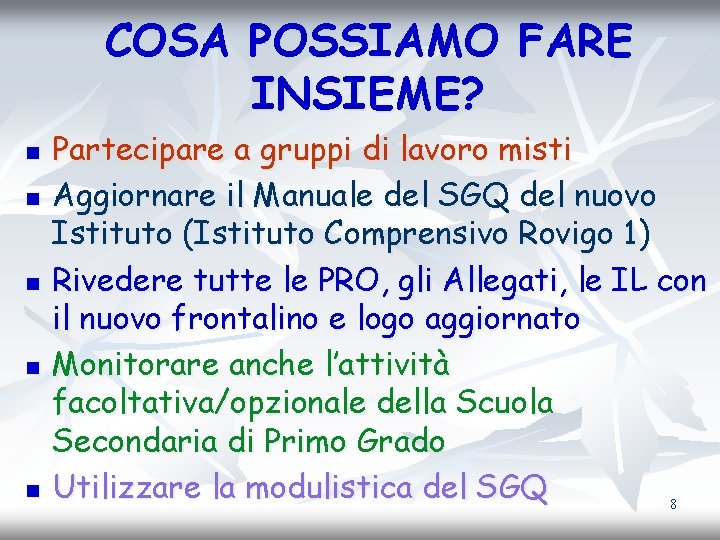 COSA POSSIAMO FARE INSIEME?

- Partecipare a gruppi di lavoro misti
- Aggiornare il Manuale del SGQ del nuovo Istituto (Istituto Comprensivo Rovigo 1)
- Rivedere tutte le PRO, gli Allegati, le IL con il nuovo frontalino e logo aggiornato
- Monitorare anche l'attività facoltativa/opzionale della Scuola Secondaria di Primo Grado
- Utilizzare la modulistica del SGQ

8